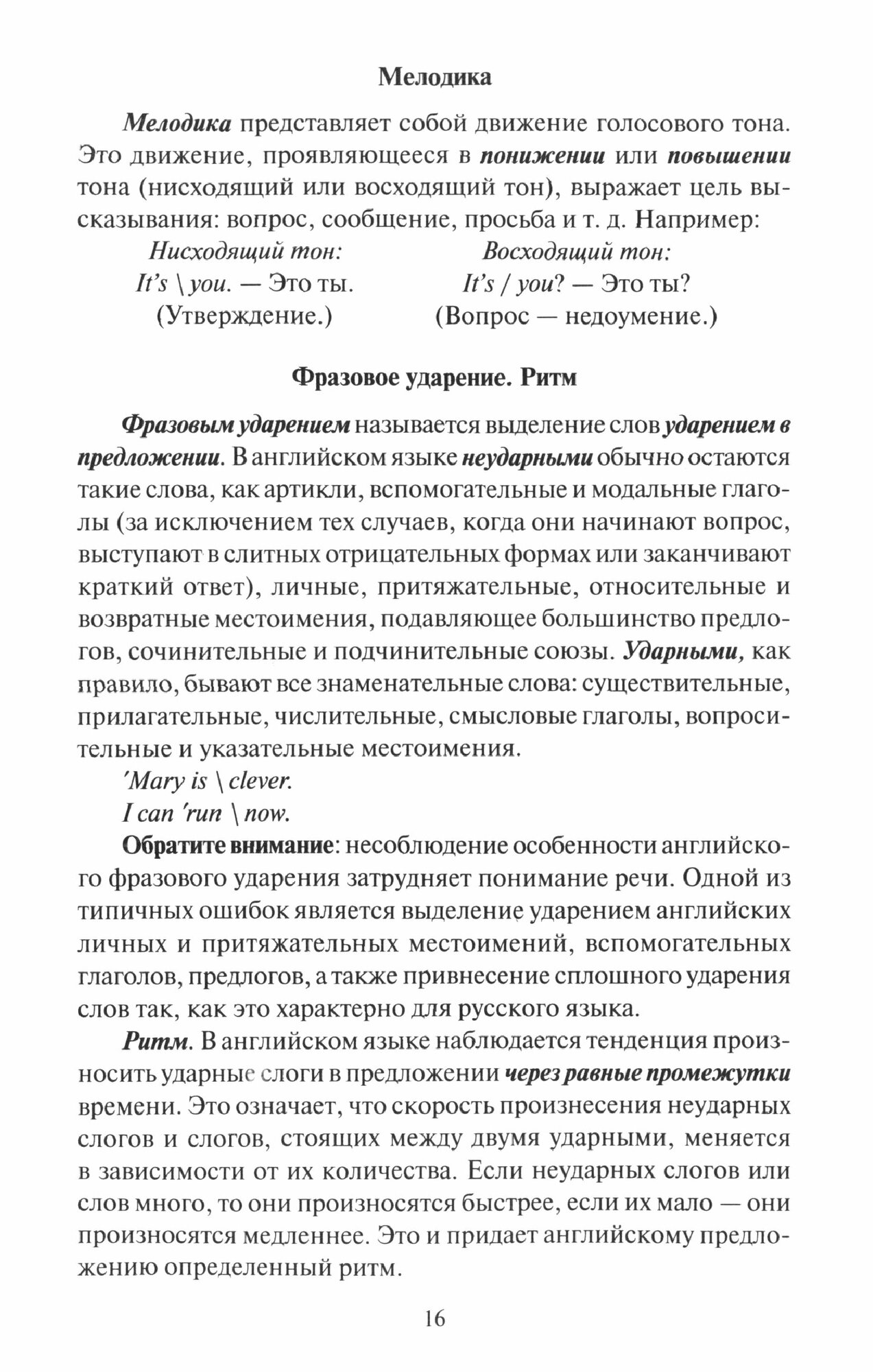 Мелодика

Мелодика представляет собой движение голосового тона. Это движение, проявляющееся в понижении или повышении тона (нисходящий или восходящий тон), выражает цель высказывания: вопрос, сообщение, просьба и т. д. Например:

Нисходящий тон:
It's \ you. — Это ты.
(Утверждение.)

Восходящий тон:
It's / you? — Это ты?
(Вопрос — недоумение.)

Фразовое ударение. Ритм

Фразовым ударением называется выделение слов ударением в предложении. В английском языке неударными обычно остаются такие слова, как артикли, вспомогательные и модальные глаголы (за исключением тех случаев, когда они начинают вопрос, выступают в слитных отрицательных формах или заканчивают краткий ответ), личные, притяжательные, относительные и возвратные местоимения, подавляющее большинство предлогов, сочинительные и подчинительные союзы. Ударными, как правило, бывают все знаменательные слова: существительные, прилагательные, числительные, смысловые глаголы, вопросительные и указательные местоимения.

'Mary is \ clever.
I can 'run \ now.

Обратите внимание: несоблюдение особенности английского фразового ударения затрудняет понимание речи. Одной из типичных ошибок является выделение ударением английских личных и притяжательных местоимений, вспомогательных глаголов, предлогов, а также привнесение сплошного ударения слов так, как это характерно для русского языка.

Ритм. В английском языке наблюдается тенденция произносить ударные слоги в предложении через равные промежутки времени. Это означает, что скорость произнесения неударных слогов и слогов, стоящих между двумя ударными, меняется в зависимости от их количества. Если неударных слогов или слов много, то они произносятся быстрее, если их мало — они произносятся медленнее. Это и придает английскому предложению определенный ритм.

16